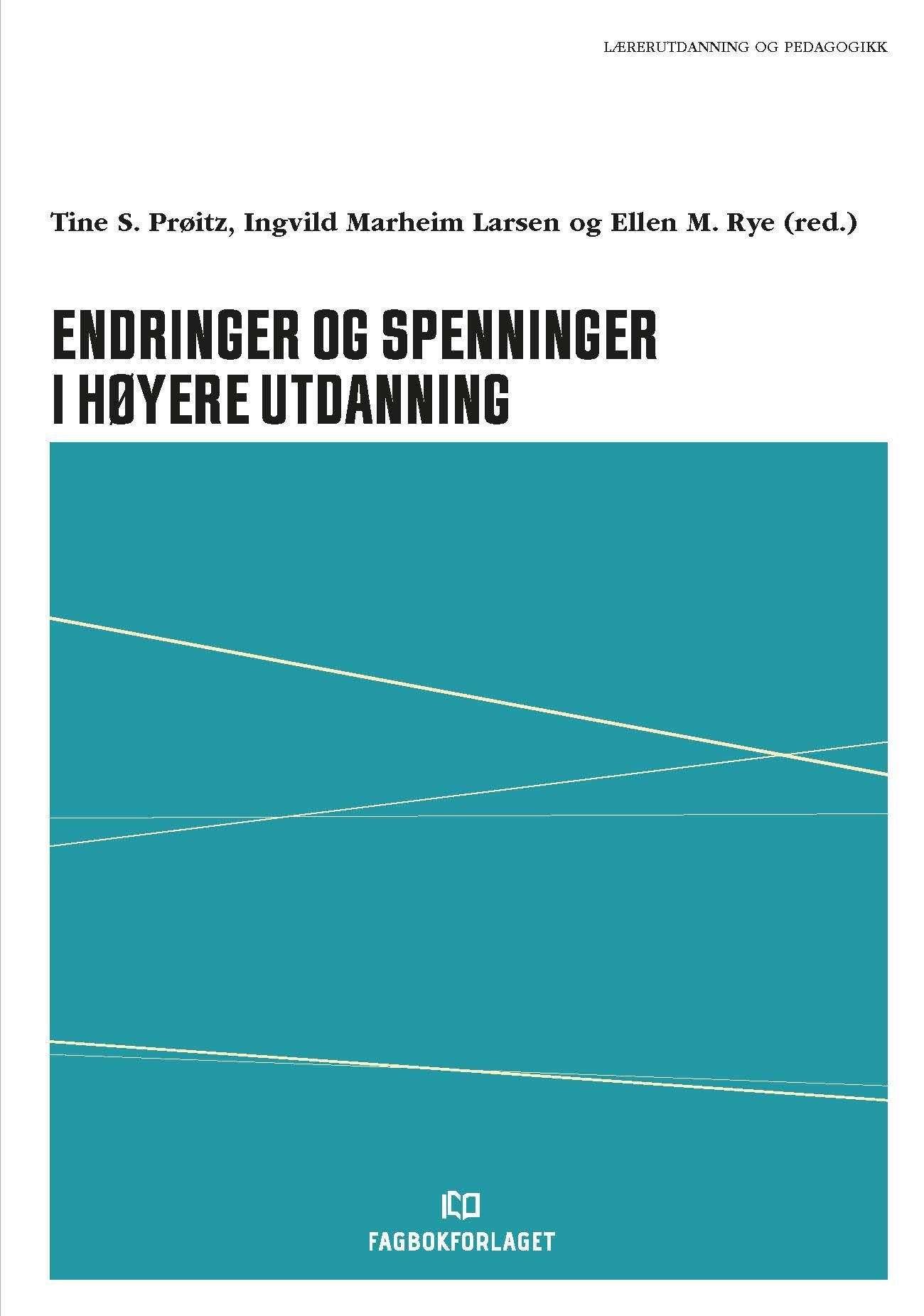 LÆRERUTDANNING OG PEDAGOGIKK

Tine S. Prøitz, Ingvild Marheim Larsen og Ellen M. Rye (red.)

ENDRINGER OG SPENNINGER I HØYERE UTDANNING

FAGBOKFORLAGET